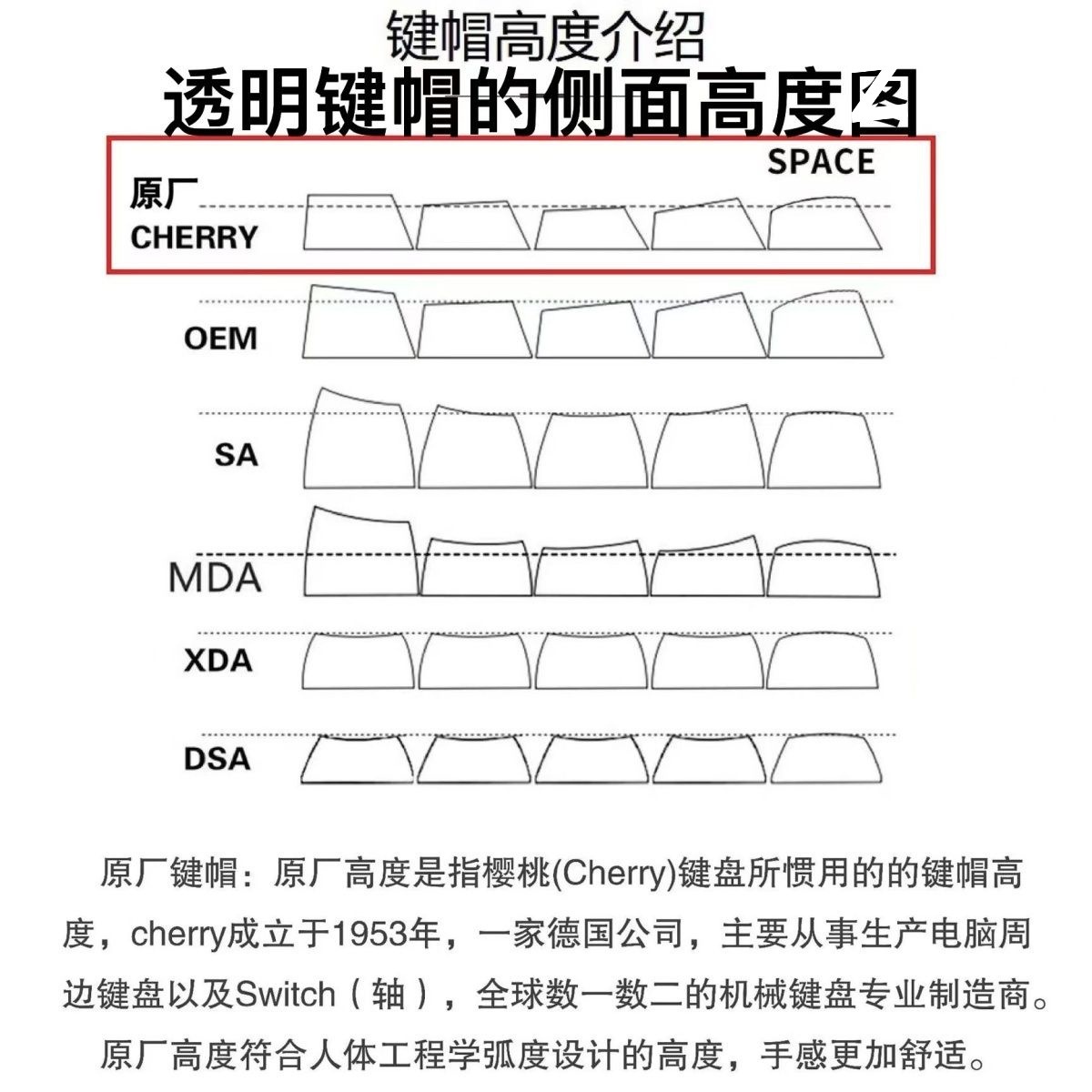 键帽高度介绍

透明键帽的侧面高度图

SPACE

原厂
CHERRY

OEM

SA

MDA

XDA

DSA

原厂键帽：原厂高度是指樱桃(Cherry)键盘所惯用的的键帽高度，cherry成立于1953年，一家德国公司，主要从事生产电脑周边键盘以及Switch（轴），全球数一数二的机械键盘专业制造商。

原厂高度符合人体工程学弧度设计的高度，手感更加舒适。